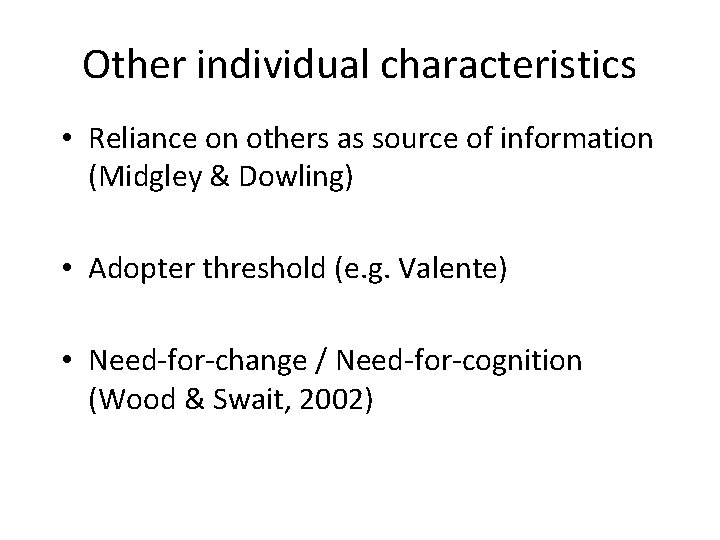 Other individual characteristics

• Reliance on others as source of information (Midgley & Dowling)

• Adopter threshold (e.g. Valente)

• Need-for-change / Need-for-cognition (Wood & Swait, 2002)